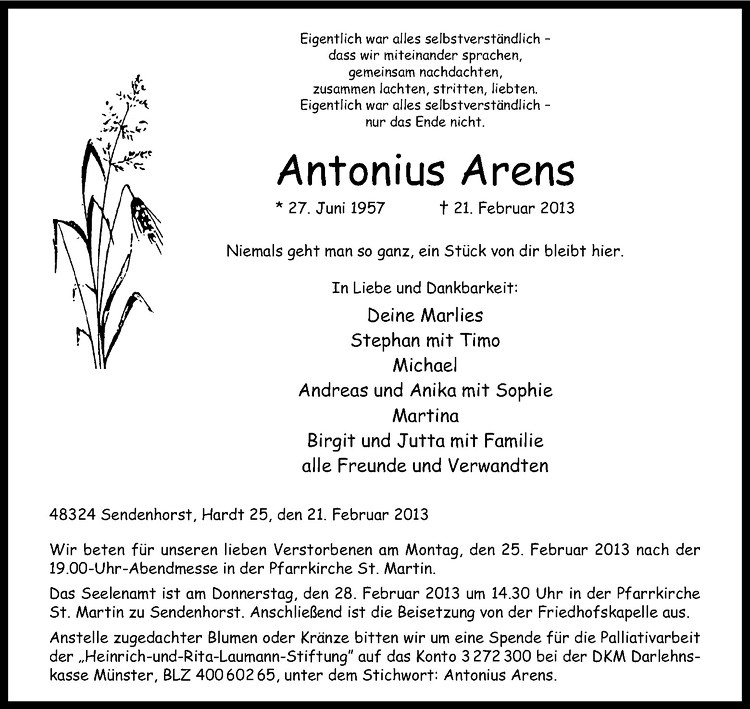 Eigentlich war alles selbstverständlich –
dass wir miteinander sprachen,
gemeinsam nachdachten,
zusammen lachten, stritten, liebten.
Eigentlich war alles selbstverständlich –
nur das Ende nicht.

Antonius Arens

* 27. Juni 1957 † 21. Februar 2013

Niemals geht man so ganz, ein Stück von dir bleibt hier.

In Liebe und Dankbarkeit:

Deine Marlies
Stephan mit Timo
Michael
Andreas und Anika mit Sophie
Martina
Birgit und Jutta mit Familie
alle Freunde und Verwandten

48324 Sendenhorst, Hardt 25, den 21. Februar 2013

Wir beten für unseren lieben Verstorbenen am Montag, den 25. Februar 2013 nach der 19.00-Uhr-Abendmesse in der Pfarrkirche St. Martin.

Das Seelenamt ist am Donnerstag, den 28. Februar 2013 um 14.30 Uhr in der Pfarrkirche St. Martin zu Sendenhorst. Anschließend ist die Beisetzung von der Friedhofskapelle aus.

Anstelle zugedachter Blumen oder Kränze bitten wir um eine Spende für die Palliativarbeit der „Heinrich-und-Rita-Laumann-Stiftung" auf das Konto 3 272 300 bei der DKM Darlehnskasse Münster, BLZ 400 602 65, unter dem Stichwort: Antonius Arens.